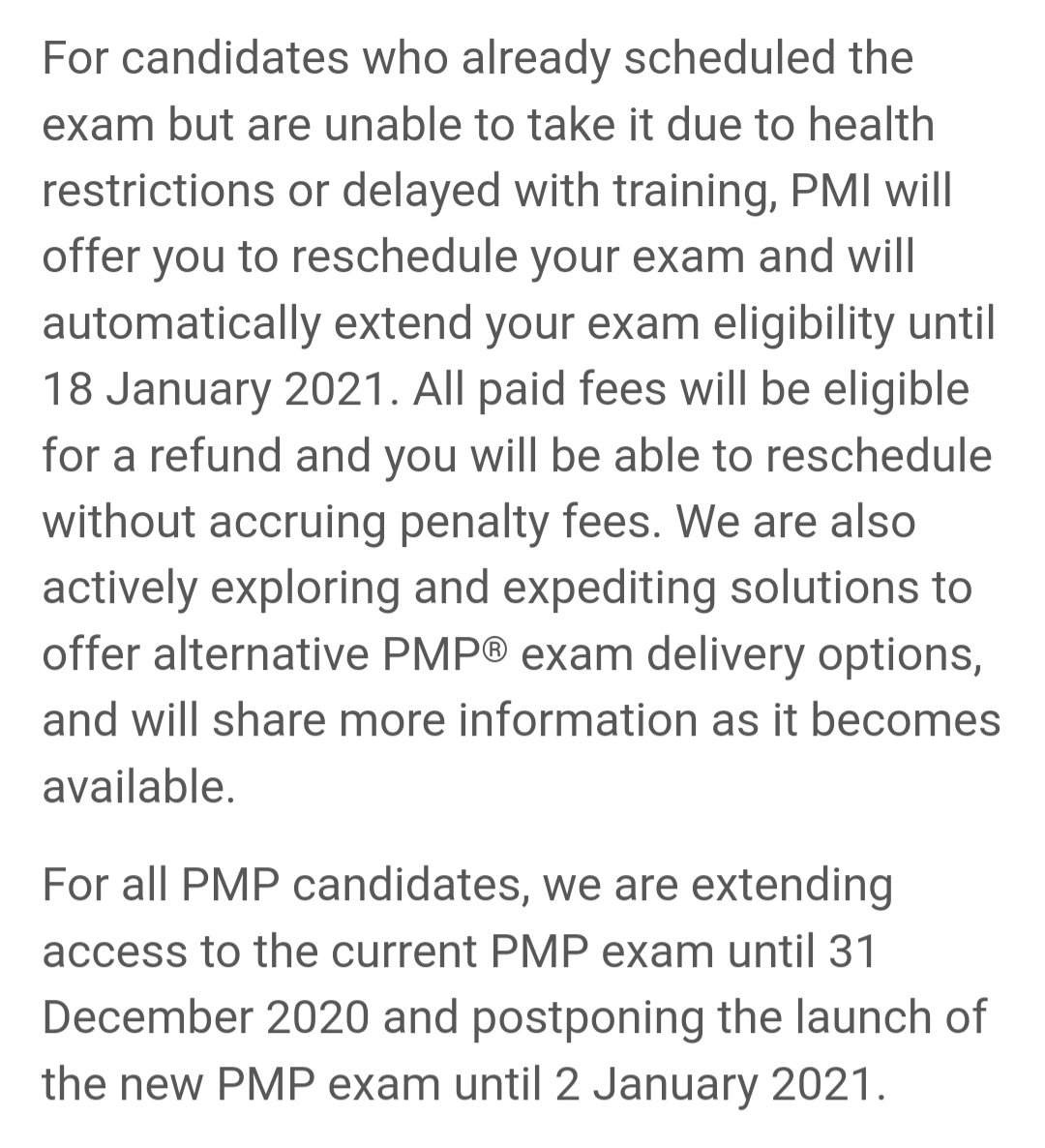 For candidates who already scheduled the exam but are unable to take it due to health restrictions or delayed with training, PMI will offer you to reschedule your exam and will automatically extend your exam eligibility until 18 January 2021. All paid fees will be eligible for a refund and you will be able to reschedule without accruing penalty fees. We are also actively exploring and expediting solutions to offer alternative PMP® exam delivery options, and will share more information as it becomes available.

For all PMP candidates, we are extending access to the current PMP exam until 31 December 2020 and postponing the launch of the new PMP exam until 2 January 2021.